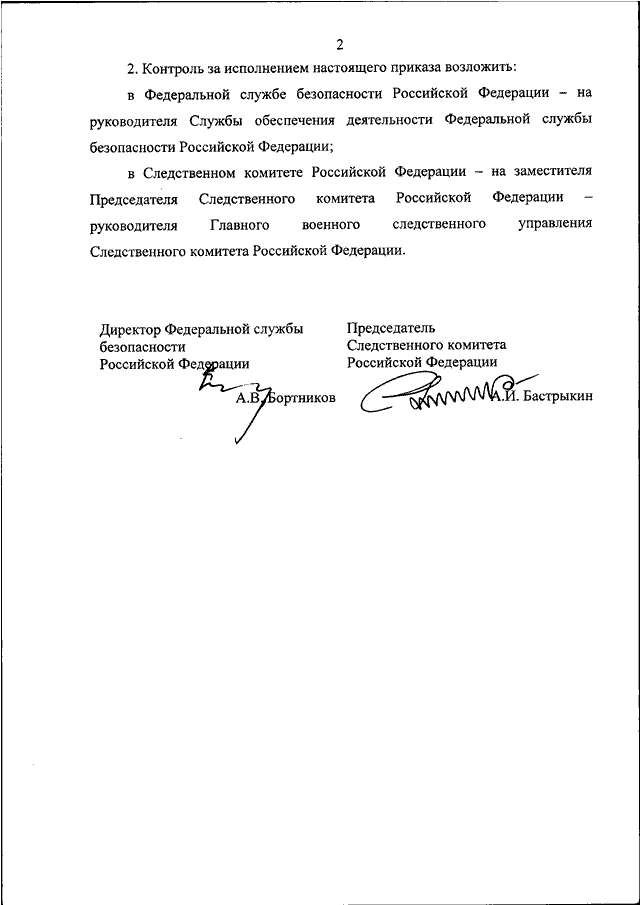 2

2. Контроль за исполнением настоящего приказа возложить:

в Федеральной службе безопасности Российской Федерации – на руководителя Службы обеспечения деятельности Федеральной службы безопасности Российской Федерации;

в Следственном комитете Российской Федерации – на заместителя Председателя Следственного комитета Российской Федерации – руководителя Главного военного следственного управления Следственного комитета Российской Федерации.

Директор Федеральной службы безопасности Российской Федерации

А.В. Бортников

Председатель Следственного комитета Российской Федерации

А.И. Бастрыкин